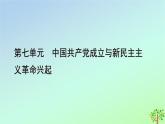 第七单元　中国共产党成立与新民主主义革命兴起